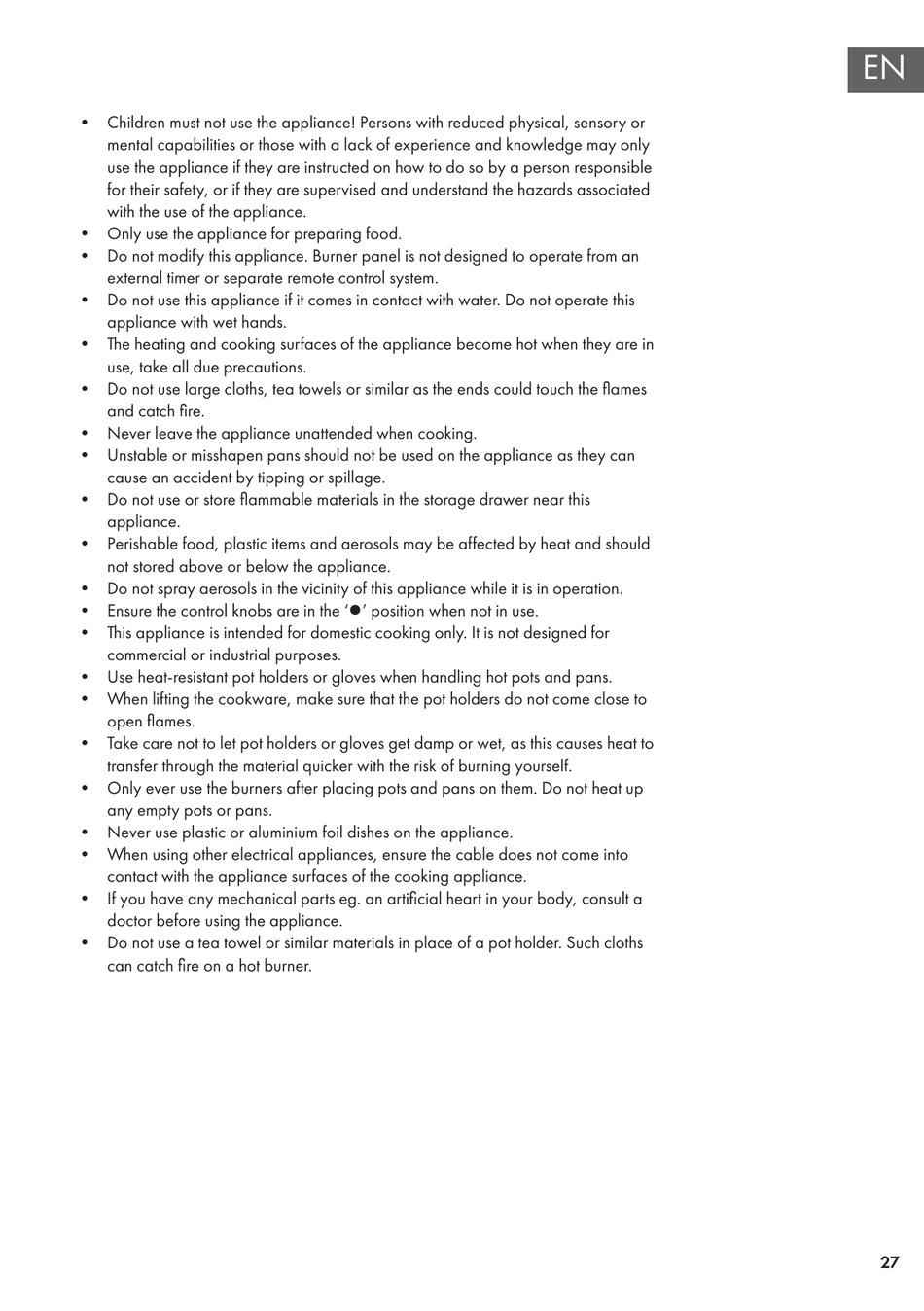 EN

• Children must not use the appliance! Persons with reduced physical, sensory or mental capabilities or those with a lack of experience and knowledge may only use the appliance if they are instructed on how to do so by a person responsible for their safety, or if they are supervised and understand the hazards associated with the use of the appliance.
• Only use the appliance for preparing food.
• Do not modify this appliance. Burner panel is not designed to operate from an external timer or separate remote control system.
• Do not use this appliance if it comes in contact with water. Do not operate this appliance with wet hands.
• The heating and cooking surfaces of the appliance become hot when they are in use, take all due precautions.
• Do not use large cloths, tea towels or similar as the ends could touch the flames and catch fire.
• Never leave the appliance unattended when cooking.
• Unstable or misshapen pans should not be used on the appliance as they can cause an accident by tipping or spillage.
• Do not use or store flammable materials in the storage drawer near this appliance.
• Perishable food, plastic items and aerosols may be affected by heat and should not stored above or below the appliance.
• Do not spray aerosols in the vicinity of this appliance while it is in operation.
• Ensure the control knobs are in the '●' position when not in use.
• This appliance is intended for domestic cooking only. It is not designed for commercial or industrial purposes.
• Use heat-resistant pot holders or gloves when handling hot pots and pans.
• When lifting the cookware, make sure that the pot holders do not come close to open flames.
• Take care not to let pot holders or gloves get damp or wet, as this causes heat to transfer through the material quicker with the risk of burning yourself.
• Only ever use the burners after placing pots and pans on them. Do not heat up any empty pots or pans.
• Never use plastic or aluminium foil dishes on the appliance.
• When using other electrical appliances, ensure the cable does not come into contact with the appliance surfaces of the cooking appliance.
• If you have any mechanical parts eg. an artificial heart in your body, consult a doctor before using the appliance.
• Do not use a tea towel or similar materials in place of a pot holder. Such cloths can catch fire on a hot burner.

27